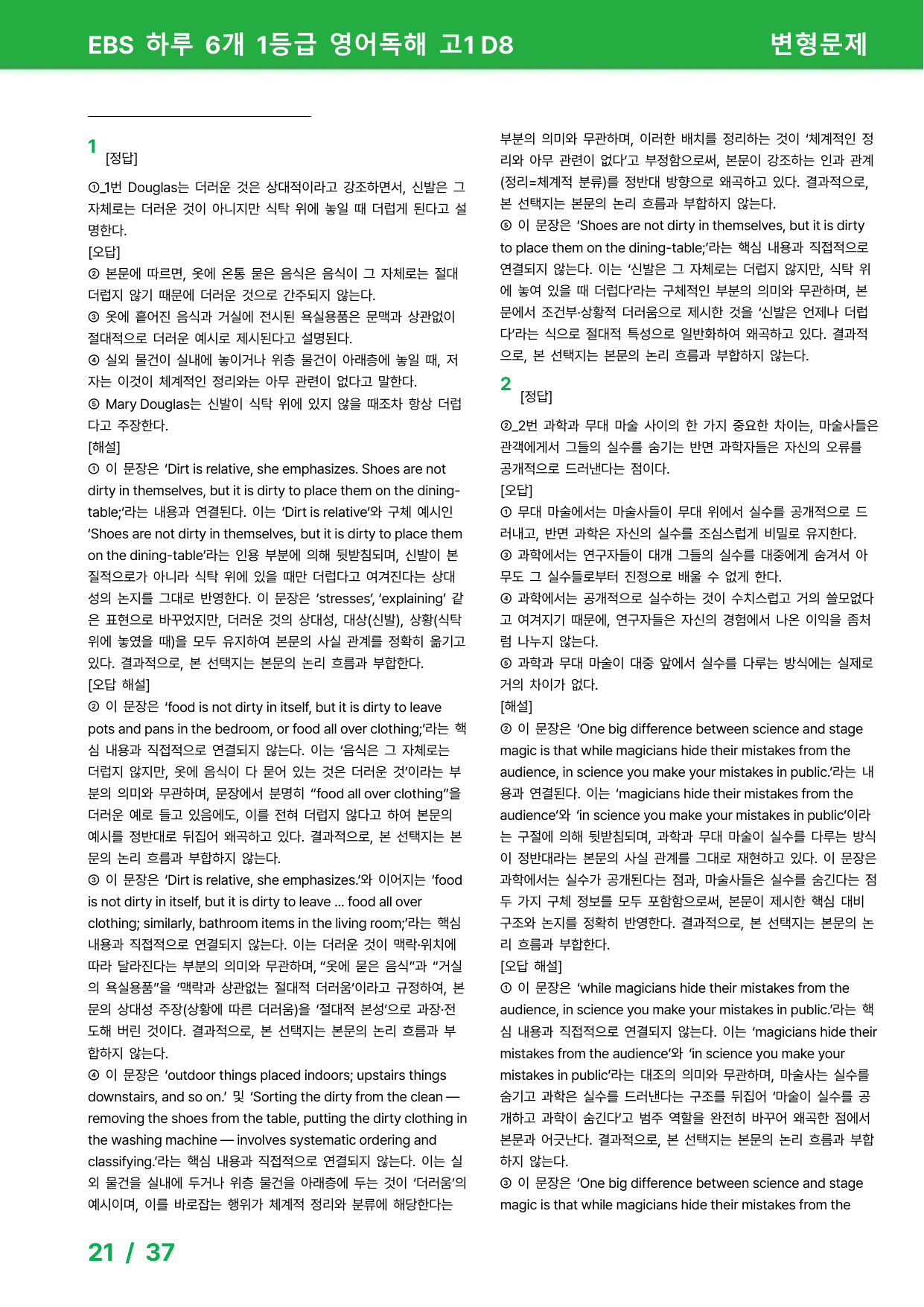 EBS 하루 6개 1등급 영어독해 고1 D8

변형문제

1 [정답]

①_1번 Douglas는 더러운 것은 상대적이라고 강조하면서, 신발은 그 자체로는 더러운 것이 아니지만 식탁 위에 놓일 때 더럽게 된다고 설명한다.

[오답]

② 본문에 따르면, 옷에 온통 묻은 음식은 음식이 그 자체로는 절대 더럽지 않기 때문에 더러운 것으로 간주되지 않는다.

③ 옷에 흩어진 음식과 거실에 전시된 욕실용품은 문맥과 상관없이 절대적으로 더러운 예시로 제시된다고 설명된다.

④ 실외 물건이 실내에 놓이거나 위층 물건이 아래층에 놓일 때, 저자는 이것이 체계적인 정리와는 아무 관련이 없다고 말한다.

⑤ Mary Douglas는 신발이 식탁 위에 있지 않을 때조차 항상 더럽다고 주장한다.

[해설]

① 이 문장은 'Dirt is relative, she emphasizes. Shoes are not dirty in themselves, but it is dirty to place them on the dining-table;'라는 내용과 연결된다. 이는 'Dirt is relative'와 구체 예시인 'Shoes are not dirty in themselves, but it is dirty to place them on the dining-table'라는 인용 부분에 의해 뒷받침되며, 신발이 본질적으로가 아니라 식탁 위에 있을 때만 더럽다고 여겨진다는 상대성의 논지를 그대로 반영한다. 이 문장은 'stresses', 'explaining' 같은 표현으로 바꾸었지만, 더러운 것의 상대성, 대상(신발), 상황(식탁 위에 놓였을 때)을 모두 유지하여 본문의 사실 관계를 정확히 옮기고 있다. 결과적으로, 본 선택지는 본문의 논리 흐름과 부합한다.

[오답 해설]

② 이 문장은 'food is not dirty in itself, but it is dirty to leave pots and pans in the bedroom, or food all over clothing;'라는 핵심 내용과 직접적으로 연결되지 않는다. 이는 '음식은 그 자체로는 더럽지 않지만, 옷에 음식이 다 묻어 있는 것은 더러운 것'이라는 부분의 의미와 무관하며, 문장에서 분명히 "food all over clothing"을 더러운 예로 들고 있음에도, 이를 전혀 더럽지 않다고 하여 본문의 예시를 정반대로 뒤집어 왜곡하고 있다. 결과적으로, 본 선택지는 본문의 논리 흐름과 부합하지 않는다.

③ 이 문장은 'Dirt is relative, she emphasizes.'와 이어지는 'food is not dirty in itself, but it is dirty to leave ... food all over clothing; similarly, bathroom items in the living room;'라는 핵심 내용과 직접적으로 연결되지 않는다. 이는 더러운 것이 맥락·위치에 따라 달라진다는 부분의 의미와 무관하며, "옷에 묻은 음식"과 "거실의 욕실용품"을 '맥락과 상관없는 절대적 더러움'이라고 규정하여, 본문의 상대성 주장(상황에 따른 더러움)을 '절대적 본성'으로 과장·전도해 버린 것이다. 결과적으로, 본 선택지는 본문의 논리 흐름과 부합하지 않는다.

④ 이 문장은 'outdoor things placed indoors; upstairs things downstairs, and so on.' 및 'Sorting the dirty from the clean — removing the shoes from the table, putting the dirty clothing in the washing machine — involves systematic ordering and classifying.'라는 핵심 내용과 직접적으로 연결되지 않는다. 이는 실외 물건을 실내에 두거나 위층 물건을 아래층에 두는 것이 '더러움'의 예시이며, 이를 바로잡는 행위가 체계적 정리와 분류에 해당한다는 부분의 의미와 무관하며, 이러한 배치를 정리하는 것이 '체계적인 정리와 아무 관련이 없다'고 부정함으로써, 본문이 강조하는 인과 관계(정리=체계적 분류)를 정반대 방향으로 왜곡하고 있다. 결과적으로, 본 선택지는 본문의 논리 흐름과 부합하지 않는다.

⑤ 이 문장은 'Shoes are not dirty in themselves, but it is dirty to place them on the dining-table;'라는 핵심 내용과 직접적으로 연결되지 않는다. 이는 '신발은 그 자체로는 더럽지 않지만, 식탁 위에 놓여 있을 때 더럽다'라는 구체적인 부분의 의미와 무관하며, 본문에서 조건부·상황적 더러움으로 제시한 것을 '신발은 언제나 더럽다'라는 식으로 절대적 특성으로 일반화하여 왜곡하고 있다. 결과적으로, 본 선택지는 본문의 논리 흐름과 부합하지 않는다.

2 [정답]

②_2번 과학과 무대 마술 사이의 한 가지 중요한 차이는, 마술사들은 관객에게서 그들의 실수를 숨기는 반면 과학자들은 자신의 오류를 공개적으로 드러낸다는 점이다.

[오답]

① 무대 마술에서는 마술사들이 무대 위에서 실수를 공개적으로 드러내고, 반면 과학은 자신의 실수를 조심스럽게 비밀로 유지한다.

③ 과학에서는 연구자들이 대개 그들의 실수를 대중에게 숨겨서 아무도 그 실수들로부터 진정으로 배울 수 없게 한다.

④ 과학에서는 공개적으로 실수하는 것이 수치스럽고 거의 쓸모없다고 여겨지기 때문에, 연구자들은 자신의 경험에서 나온 이익을 좀처럼 나누지 않는다.

⑤ 과학과 무대 마술이 대중 앞에서 실수를 다루는 방식에는 실제로 거의 차이가 없다.

[해설]

② 이 문장은 'One big difference between science and stage magic is that while magicians hide their mistakes from the audience, in science you make your mistakes in public.'라는 내용과 연결된다. 이는 'magicians hide their mistakes from the audience'와 'in science you make your mistakes in public'이라는 구절에 의해 뒷받침되며, 과학과 무대 마술이 실수를 다루는 방식이 정반대라는 본문의 사실 관계를 그대로 재현하고 있다. 이 문장은 과학에서는 실수가 공개된다는 점과, 마술사들은 실수를 숨긴다는 점 두 가지 구체 정보를 모두 포함함으로써, 본문이 제시한 핵심 대비 구조와 논지를 정확히 반영한다. 결과적으로, 본 선택지는 본문의 논리 흐름과 부합한다.

[오답 해설]

① 이 문장은 'while magicians hide their mistakes from the audience, in science you make your mistakes in public.'라는 핵심 내용과 직접적으로 연결되지 않는다. 이는 'magicians hide their mistakes from the audience'와 'in science you make your mistakes in public'라는 대조의 의미와 무관하며, 마술사는 실수를 숨기고 과학은 실수를 드러낸다는 구조를 뒤집어 '마술이 실수를 공개하고 과학이 숨긴다'고 범주 역할을 완전히 바꾸어 왜곡한 점에서 본문과 어긋난다. 결과적으로, 본 선택지는 본문의 논리 흐름과 부합하지 않는다.

③ 이 문장은 'One big difference between science and stage magic is that while magicians hide their mistakes from the

21 / 37